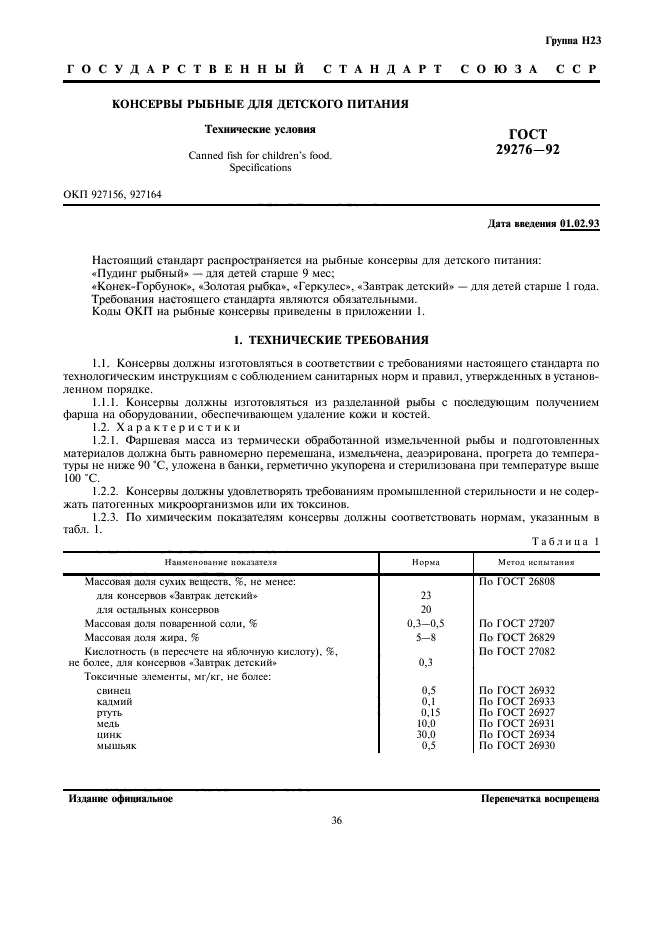 Группа Н23

ГОСУДАРСТВЕННЫЙ СТАНДАРТ СОЮЗА ССР

КОНСЕРВЫ РЫБНЫЕ ДЛЯ ДЕТСКОГО ПИТАНИЯ

Технические условия

Canned fish for children's food. Specifications

ГОСТ 29276—92

ОКП 927156, 927164

Дата введения 01.02.93

Настоящий стандарт распространяется на рыбные консервы для детского питания:
«Пудинг рыбный» — для детей старше 9 мес;
«Конек-Горбунок», «Золотая рыбка», «Геркулес», «Завтрак детский» — для детей старше 1 года.
Требования настоящего стандарта являются обязательными.
Коды ОКП на рыбные консервы приведены в приложении 1.

1. ТЕХНИЧЕСКИЕ ТРЕБОВАНИЯ

1.1. Консервы должны изготовляться в соответствии с требованиями настоящего стандарта по технологическим инструкциям с соблюдением санитарных норм и правил, утвержденных в установленном порядке.

1.1.1. Консервы должны изготовляться из разделанной рыбы с последующим получением фарша на оборудовании, обеспечивающем удаление кожи и костей.

1.2. Характеристики

1.2.1. Фаршевая масса из термически обработанной измельченной рыбы и подготовленных материалов должна быть равномерно перемешана, измельчена, деаэрирована, прогрета до температуры не ниже 90 °С, уложена в банки, герметично укупорена и стерилизована при температуре выше 100 °С.

1.2.2. Консервы должны удовлетворять требованиям промышленной стерильности и не содержать патогенных микроорганизмов или их токсинов.

1.2.3. По химическим показателям консервы должны соответствовать нормам, указанным в табл. 1.

Таблица 1

| Наименование показателя | Норма | Метод испытания |
|---|---|---|
| Массовая доля сухих веществ, %, не менее: | | По ГОСТ 26808 |
| для консервов «Завтрак детский» | 23 | |
| для остальных консервов | 20 | |
| Массовая доля поваренной соли, % | 0,3—0,5 | По ГОСТ 27207 |
| Массовая доля жира, % | 5—8 | По ГОСТ 26829 |
| Кислотность (в пересчете на яблочную кислоту), %, не более, для консервов «Завтрак детский» | 0,3 | По ГОСТ 27082 |
| Токсичные элементы, мг/кг, не более: | | |
| свинец | 0,5 | По ГОСТ 26932 |
| кадмий | 0,1 | По ГОСТ 26933 |
| ртуть | 0,15 | По ГОСТ 26927 |
| медь | 10,0 | По ГОСТ 26931 |
| цинк | 30,0 | По ГОСТ 26934 |
| мышьяк | 0,5 | По ГОСТ 26930 |

Издание официальное

Перепечатка воспрещена

36